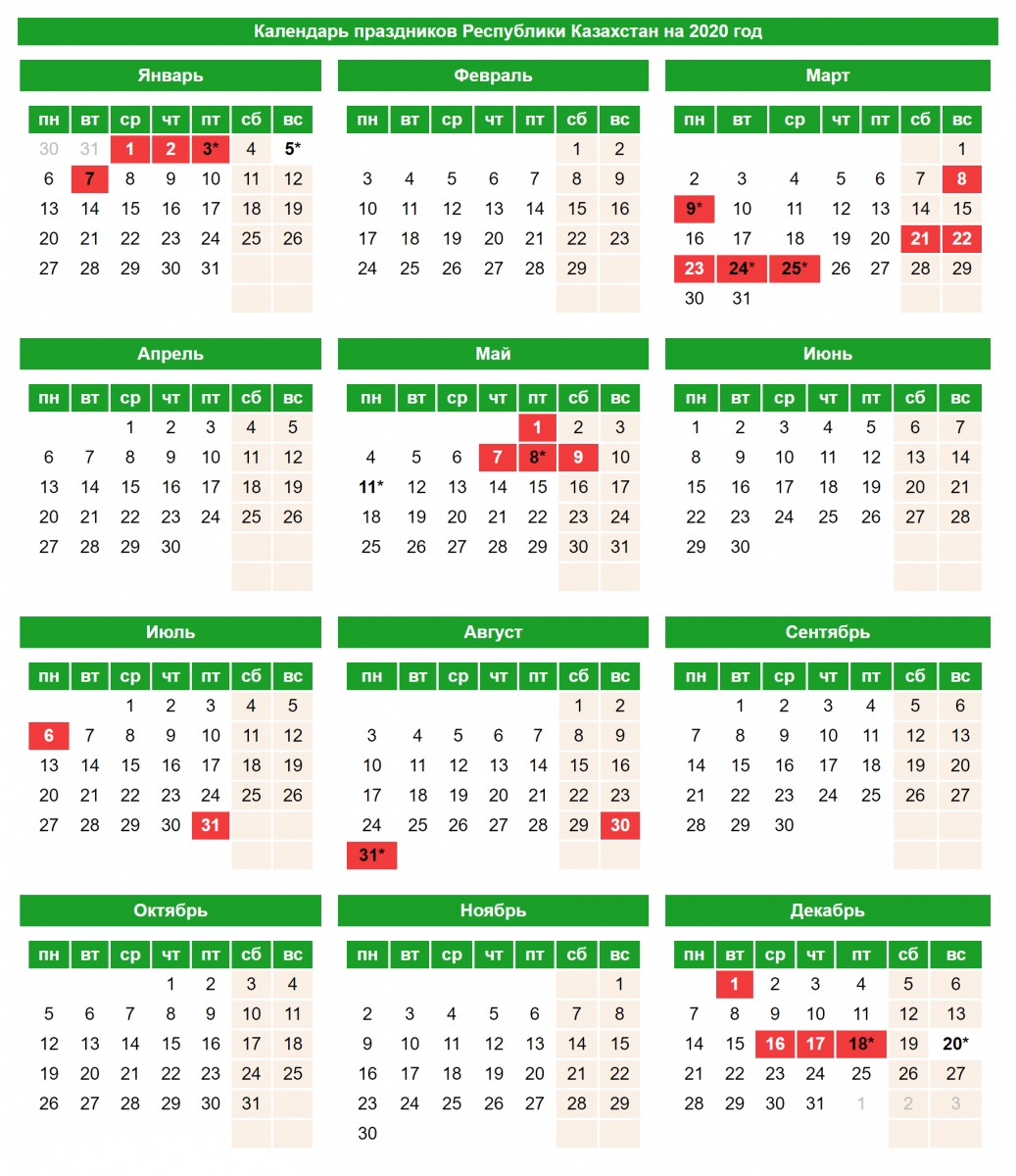 Календарь праздников Республики Казахстан на 2020 год

Январь

| пн | вт | ср | чт | пт | сб | вс |
|---|---|---|---|---|---|---|
| 30 | 31 | 1 | 2 | 3* | 4 | 5* |
| 6 | 7 | 8 | 9 | 10 | 11 | 12 |
| 13 | 14 | 15 | 16 | 17 | 18 | 19 |
| 20 | 21 | 22 | 23 | 24 | 25 | 26 |
| 27 | 28 | 29 | 30 | 31 | | |

Февраль

| пн | вт | ср | чт | пт | сб | вс |
|---|---|---|---|---|---|---|
| | | | | | 1 | 2 |
| 3 | 4 | 5 | 6 | 7 | 8 | 9 |
| 10 | 11 | 12 | 13 | 14 | 15 | 16 |
| 17 | 18 | 19 | 20 | 21 | 22 | 23 |
| 24 | 25 | 26 | 27 | 28 | 29 | |

Март

| пн | вт | ср | чт | пт | сб | вс |
|---|---|---|---|---|---|---|
| | | | | | | 1 |
| 2 | 3 | 4 | 5 | 6 | 7 | 8 |
| 9* | 10 | 11 | 12 | 13 | 14 | 15 |
| 16 | 17 | 18 | 19 | 20 | 21 | 22 |
| 23 | 24* | 25* | 26 | 27 | 28 | 29 |
| 30 | 31 | | | | | |

Апрель

| пн | вт | ср | чт | пт | сб | вс |
|---|---|---|---|---|---|---|
| | | 1 | 2 | 3 | 4 | 5 |
| 6 | 7 | 8 | 9 | 10 | 11 | 12 |
| 13 | 14 | 15 | 16 | 17 | 18 | 19 |
| 20 | 21 | 22 | 23 | 24 | 25 | 26 |
| 27 | 28 | 29 | 30 | | | |

Май

| пн | вт | ср | чт | пт | сб | вс |
|---|---|---|---|---|---|---|
| | | | | 1 | 2 | 3 |
| 4 | 5 | 6 | 7 | 8* | 9 | 10 |
| 11* | 12 | 13 | 14 | 15 | 16 | 17 |
| 18 | 19 | 20 | 21 | 22 | 23 | 24 |
| 25 | 26 | 27 | 28 | 29 | 30 | 31 |

Июнь

| пн | вт | ср | чт | пт | сб | вс |
|---|---|---|---|---|---|---|
| 1 | 2 | 3 | 4 | 5 | 6 | 7 |
| 8 | 9 | 10 | 11 | 12 | 13 | 14 |
| 15 | 16 | 17 | 18 | 19 | 20 | 21 |
| 22 | 23 | 24 | 25 | 26 | 27 | 28 |
| 29 | 30 | | | | | |

Июль

| пн | вт | ср | чт | пт | сб | вс |
|---|---|---|---|---|---|---|
| | | 1 | 2 | 3 | 4 | 5 |
| 6 | 7 | 8 | 9 | 10 | 11 | 12 |
| 13 | 14 | 15 | 16 | 17 | 18 | 19 |
| 20 | 21 | 22 | 23 | 24 | 25 | 26 |
| 27 | 28 | 29 | 30 | 31 | | |

Август

| пн | вт | ср | чт | пт | сб | вс |
|---|---|---|---|---|---|---|
| | | | | | 1 | 2 |
| 3 | 4 | 5 | 6 | 7 | 8 | 9 |
| 10 | 11 | 12 | 13 | 14 | 15 | 16 |
| 17 | 18 | 19 | 20 | 21 | 22 | 23 |
| 24 | 25 | 26 | 27 | 28 | 29 | 30 |
| 31* | | | | | | |

Сентябрь

| пн | вт | ср | чт | пт | сб | вс |
|---|---|---|---|---|---|---|
| | 1 | 2 | 3 | 4 | 5 | 6 |
| 7 | 8 | 9 | 10 | 11 | 12 | 13 |
| 14 | 15 | 16 | 17 | 18 | 19 | 20 |
| 21 | 22 | 23 | 24 | 25 | 26 | 27 |
| 28 | 29 | 30 | | | | |

Октябрь

| пн | вт | ср | чт | пт | сб | вс |
|---|---|---|---|---|---|---|
| | | | 1 | 2 | 3 | 4 |
| 5 | 6 | 7 | 8 | 9 | 10 | 11 |
| 12 | 13 | 14 | 15 | 16 | 17 | 18 |
| 19 | 20 | 21 | 22 | 23 | 24 | 25 |
| 26 | 27 | 28 | 29 | 30 | 31 | |

Ноябрь

| пн | вт | ср | чт | пт | сб | вс |
|---|---|---|---|---|---|---|
| | | | | | | 1 |
| 2 | 3 | 4 | 5 | 6 | 7 | 8 |
| 9 | 10 | 11 | 12 | 13 | 14 | 15 |
| 16 | 17 | 18 | 19 | 20 | 21 | 22 |
| 23 | 24 | 25 | 26 | 27 | 28 | 29 |
| 30 | | | | | | |

Декабрь

| пн | вт | ср | чт | пт | сб | вс |
|---|---|---|---|---|---|---|
| | 1 | 2 | 3 | 4 | 5 | 6 |
| 7 | 8 | 9 | 10 | 11 | 12 | 13 |
| 14 | 15 | 16 | 17 | 18* | 19 | 20* |
| 21 | 22 | 23 | 24 | 25 | 26 | 27 |
| 28 | 29 | 30 | 31 | 1 | 2 | 3 |